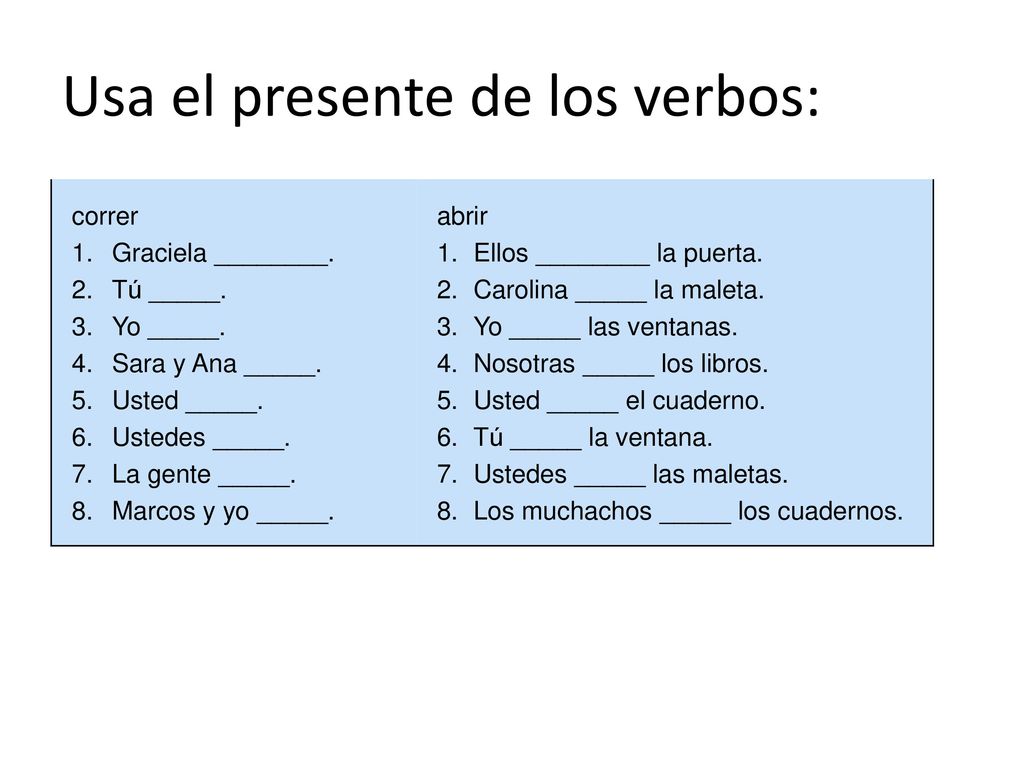 Usa el presente de los verbos:

correr
1. Graciela ________.
2. Tú _____.
3. Yo _____.
4. Sara y Ana _____.
5. Usted _____.
6. Ustedes _____.
7. La gente _____.
8. Marcos y yo _____.

abrir
1. Ellos ________ la puerta.
2. Carolina _____ la maleta.
3. Yo _____ las ventanas.
4. Nosotras _____ los libros.
5. Usted _____ el cuaderno.
6. Tú _____ la ventana.
7. Ustedes _____ las maletas.
8. Los muchachos _____ los cuadernos.